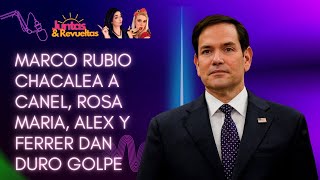 Juntas & Revueltas

MARCO RUBIO CHACALEA A CANEL, ROSA MARIA, ALEX Y FERRER DAN DURO GOLPE